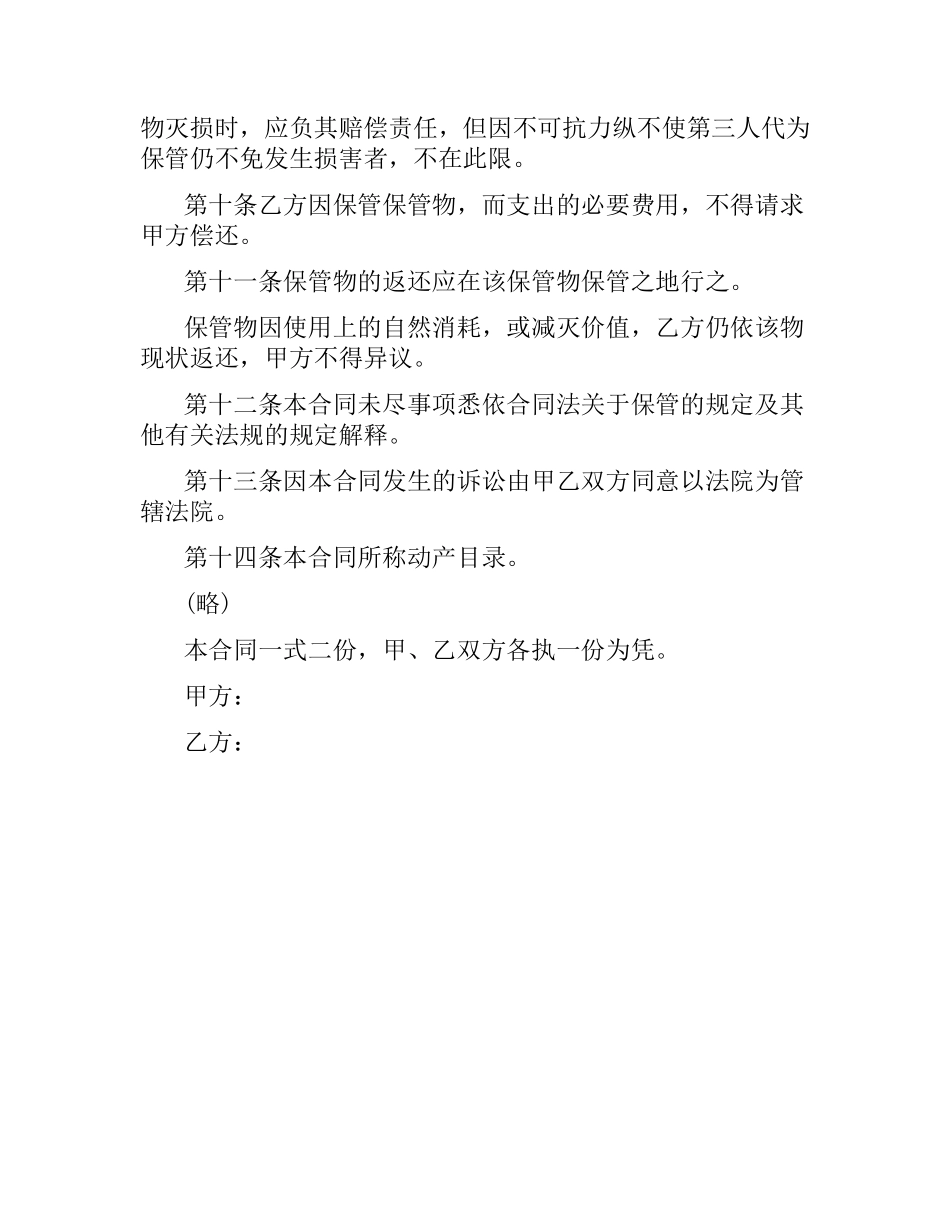 物灭损时，应负其赔偿责任，但因不可抗力纵不使第三人代为保管仍不免发生损害者，不在此限。

第十条乙方因保管保管物，而支出的必要费用，不得请求甲方偿还。

第十一条保管物的返还应在该保管物保管之地行之。

保管物因使用上的自然消耗，或减灭价值，乙方仍依该物现状返还，甲方不得异议。

第十二条本合同未尽事项悉依合同法关于保管的规定及其他有关法规的规定解释。

第十三条因本合同发生的诉讼由甲乙双方同意以法院为管辖法院。

第十四条本合同所称动产目录。

(略)

本合同一式二份，甲、乙双方各执一份为凭。

甲方：

乙方：